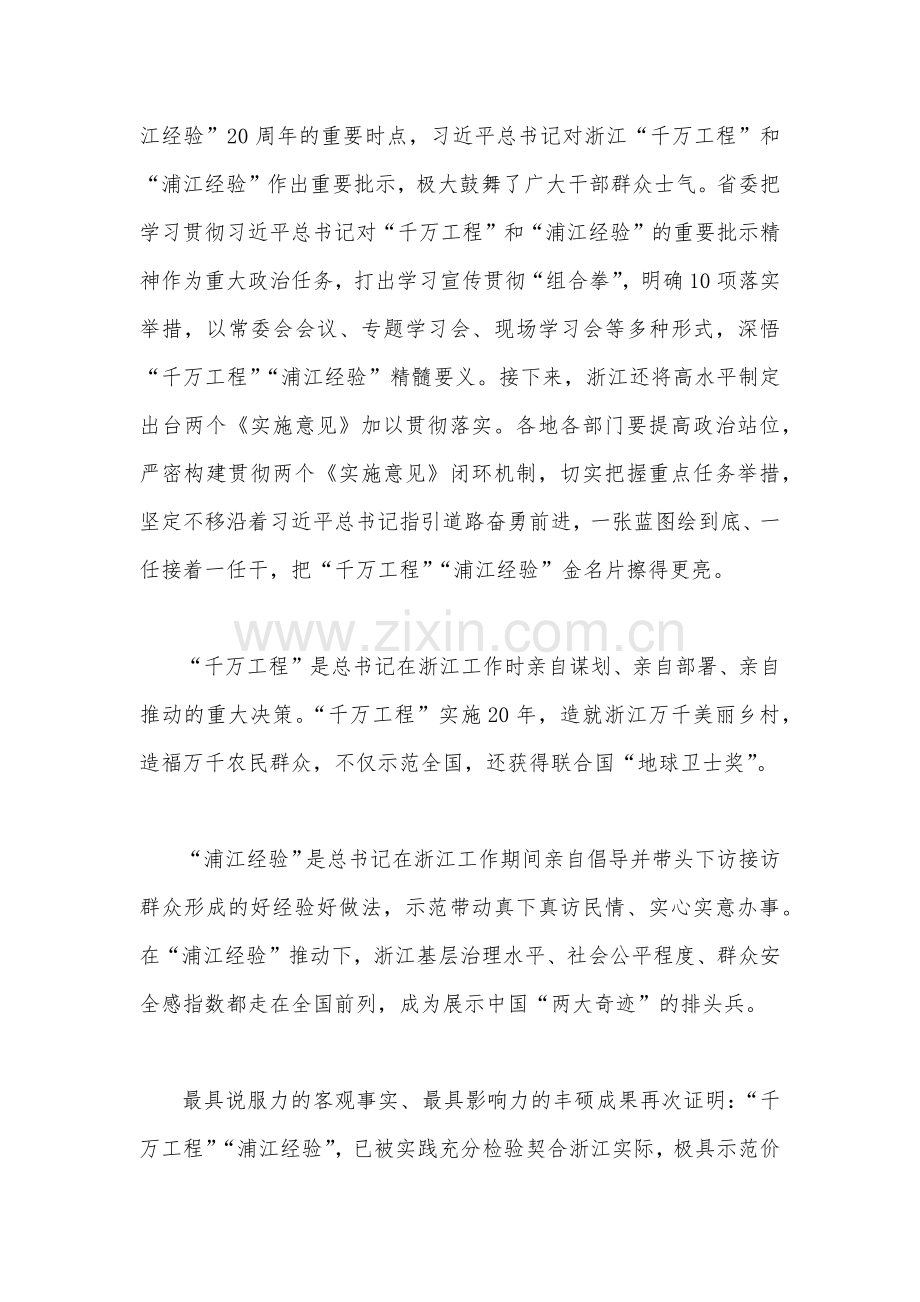 江经验”20周年的重要时点，习近平总书记对浙江“千万工程”和“浦江经验”作出重要批示，极大鼓舞了广大干部群众士气。省委把学习贯彻习近平总书记对“千万工程”和“浦江经验”的重要批示精神作为重大政治任务，打出学习宣传贯彻“组合拳”，明确10项落实举措，以常委会会议、专题学习会、现场学习会等多种形式，深悟“千万工程”“浦江经验”精髓要义。接下来，浙江还将高水平制定出台两个《实施意见》加以贯彻落实。各地各部门要提高政治站位，严密构建贯彻两个《实施意见》闭环机制，切实把握重点任务举措，坚定不移沿着习近平总书记指引道路奋勇前进，一张蓝图绘到底、一任接着一任干，把“千万工程”“浦江经验”金名片擦得更亮。

“千万工程”是总书记在浙江工作时亲自谋划、亲自部署、亲自推动的重大决策。“千万工程”实施20年，造就浙江万千美丽乡村，造福万千农民群众，不仅示范全国，还获得联合国“地球卫士奖”。

“浦江经验”是总书记在浙江工作期间亲自倡导并带头下访接访群众形成的好经验好做法，示范带动真下真访民情、实心实意办事。在“浦江经验”推动下，浙江基层治理水平、社会公平程度、群众安全感指数都走在全国前列，成为展示中国“两大奇迹”的排头兵。

最具说服力的客观事实、最具影响力的丰硕成果再次证明：“千万工程”“浦江经验”，已被实践充分检验契合浙江实际，极具示范价

www.zixin.com.cn